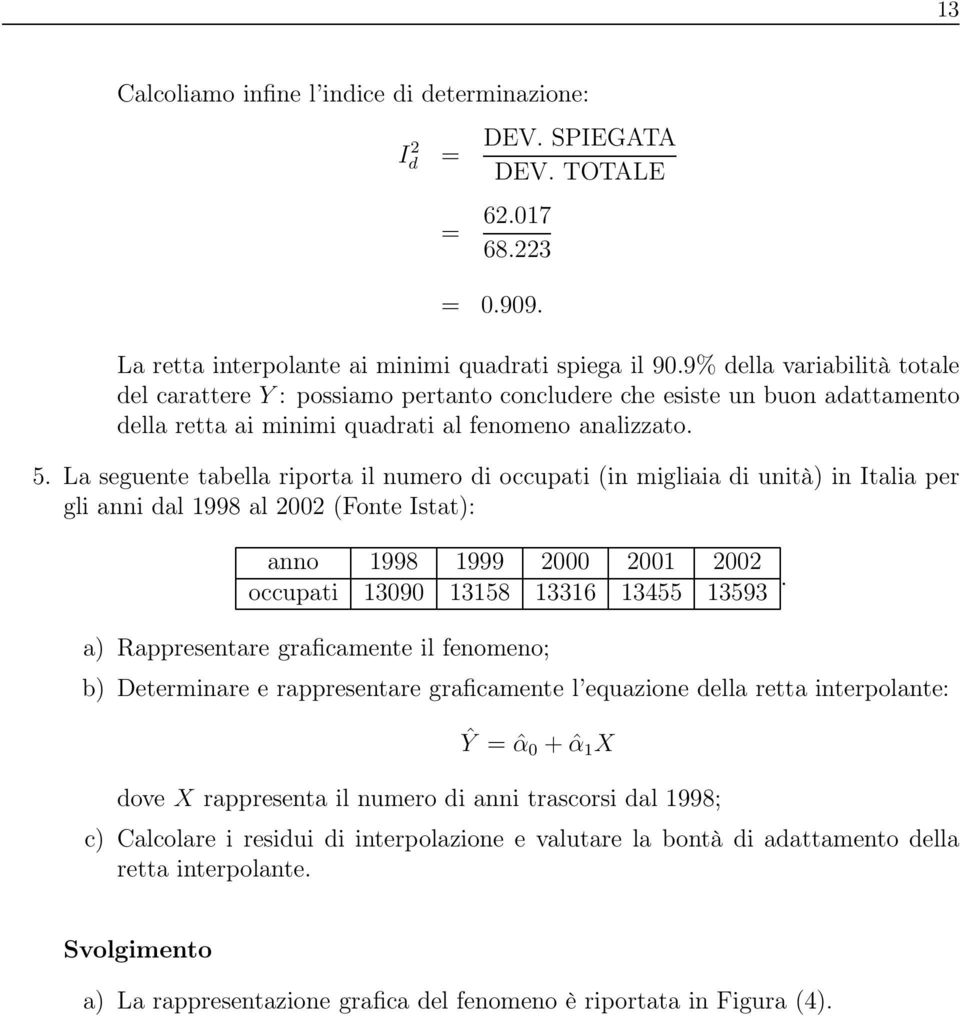 13

Calcoliamo infine l'indice di determinazione:

$I_d^2 = \frac{\text{DEV. SPIEGATA}}{\text{DEV. TOTALE}}$
$= \frac{62.017}{68.223}$
$= 0.909.$

La retta interpolante ai minimi quadrati spiega il 90.9% della variabilità totale del carattere $Y$: possiamo pertanto concludere che esiste un buon adattamento della retta ai minimi quadrati al fenomeno analizzato.

5. La seguente tabella riporta il numero di occupati (in migliaia di unità) in Italia per gli anni dal 1998 al 2002 (Fonte Istat):

| anno | 1998 | 1999 | 2000 | 2001 | 2002 |
|---|---|---|---|---|---|
| occupati | 13090 | 13158 | 13316 | 13455 | 13593 |

.

a) Rappresentare graficamente il fenomeno;

b) Determinare e rappresentare graficamente l'equazione della retta interpolante:

$\hat{Y} = \hat{\alpha}_0 + \hat{\alpha}_1 X$

dove $X$ rappresenta il numero di anni trascorsi dal 1998;

c) Calcolare i residui di interpolazione e valutare la bontà di adattamento della retta interpolante.

Svolgimento

a) La rappresentazione grafica del fenomeno è riportata in Figura (4).